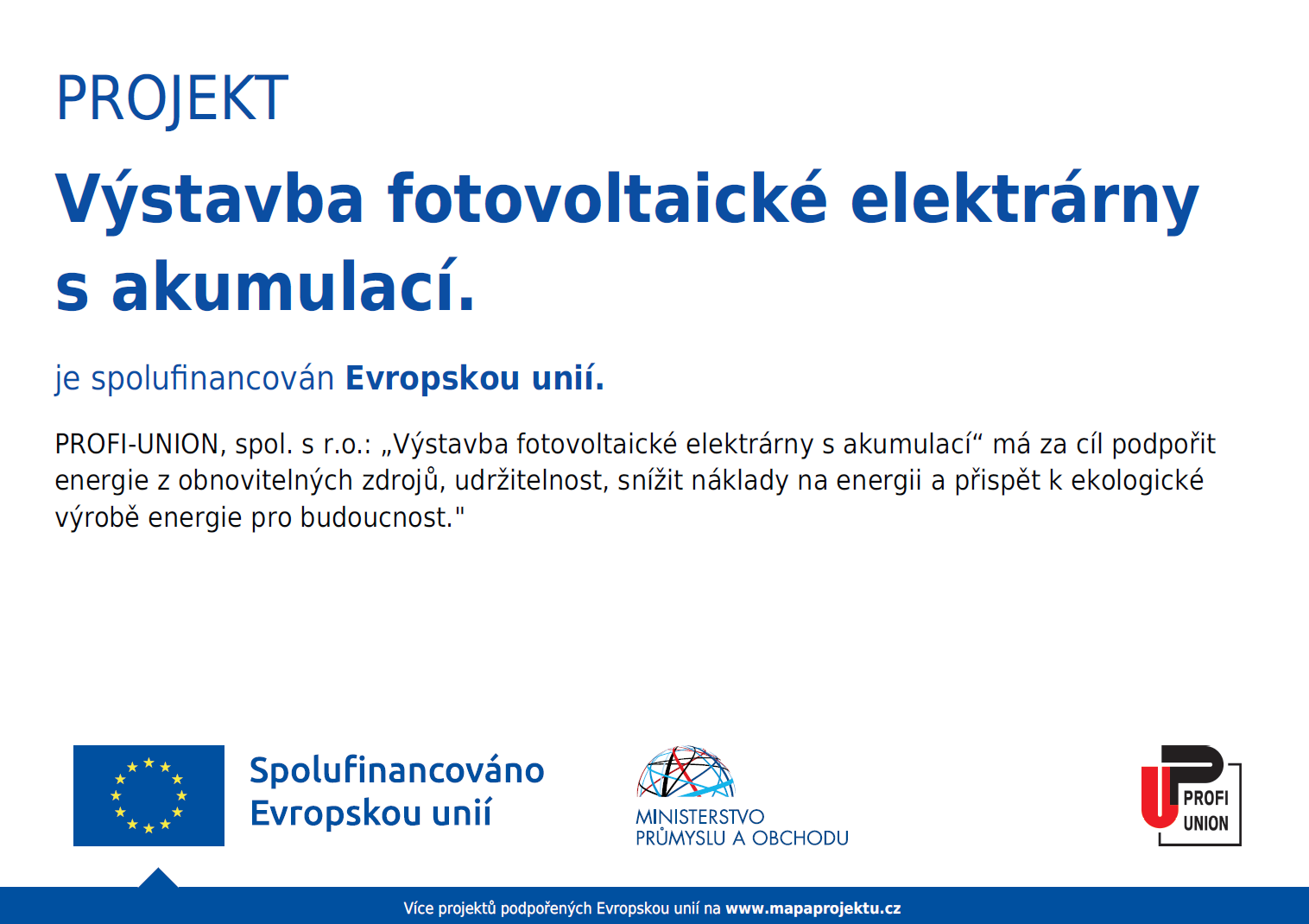 PROJEKT

Výstavba fotovoltaické elektrárny s akumulací.

je spolufinancován Evropskou unií.

PROFI-UNION, spol. s r.o.: „Výstavba fotovoltaické elektrárny s akumulací“ má za cíl podpořit energie z obnovitelných zdrojů, udržitelnost, snížit náklady na energii a přispět k ekologické výrobě energie pro budoucnost."

Spolufinancováno Evropskou unií

MINISTERSTVO PRŮMYSLU A OBCHODU

PROFI UNION

Více projektů podpořených Evropskou unií na www.mapaprojektu.cz